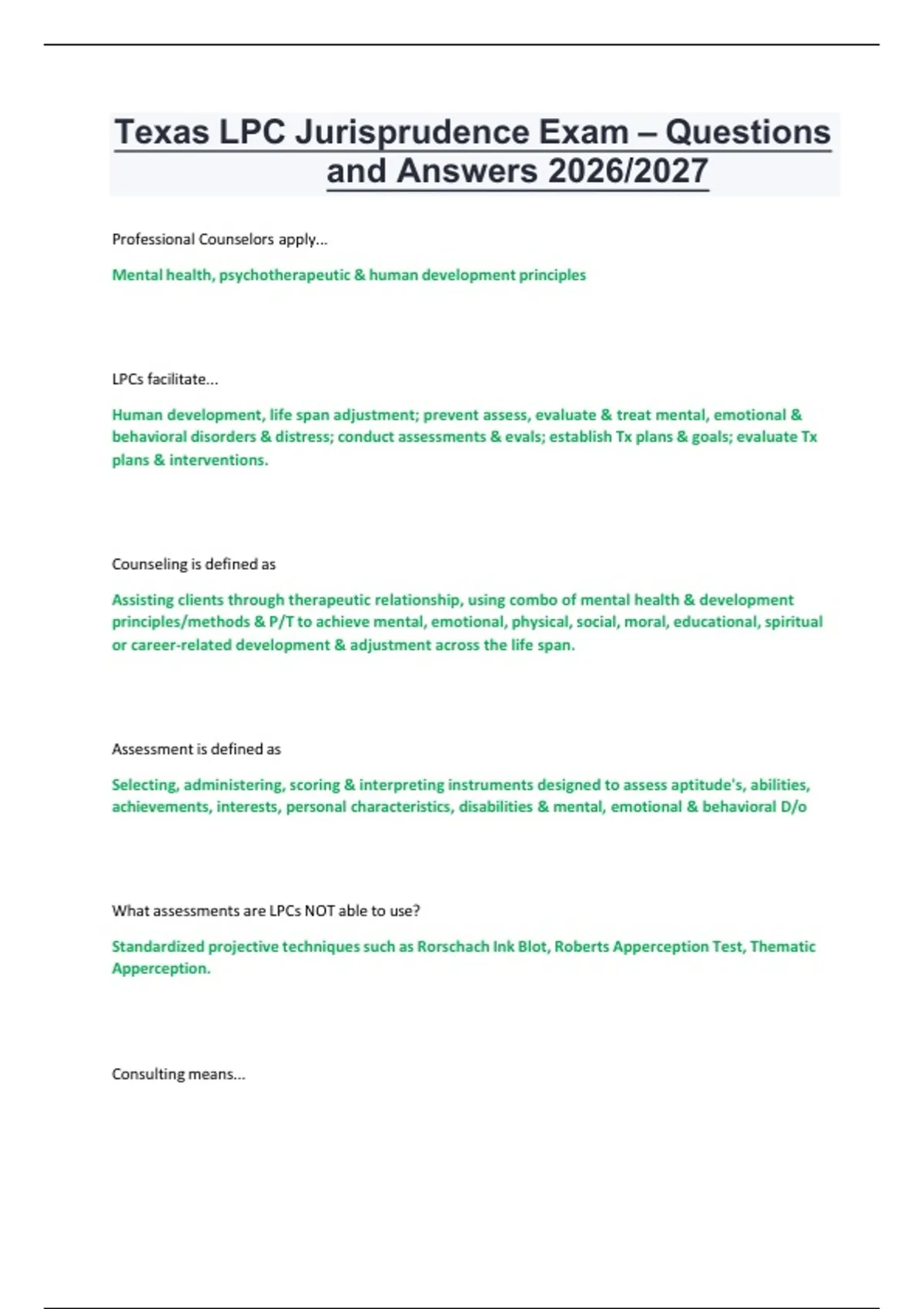 Texas LPC Jurisprudence Exam – Questions and Answers 2026/2027

Professional Counselors apply...

Mental health, psychotherapeutic & human development principles

LPCs facilitate...

Human development, life span adjustment; prevent assess, evaluate & treat mental, emotional & behavioral disorders & distress; conduct assessments & evals; establish Tx plans & goals; evaluate Tx plans & interventions.

Counseling is defined as

Assisting clients through therapeutic relationship, using combo of mental health & development principles/methods & P/T to achieve mental, emotional, physical, social, moral, educational, spiritual or career-related development & adjustment across the life span.

Assessment is defined as

Selecting, administering, scoring & interpreting instruments designed to assess aptitude's, abilities, achievements, interests, personal characteristics, disabilities & mental, emotional & behavioral D/o

What assessments are LPCs NOT able to use?

Standardized projective techniques such as Rorschach Ink Blot, Roberts Apperception Test, Thematic Apperception.

Consulting means...